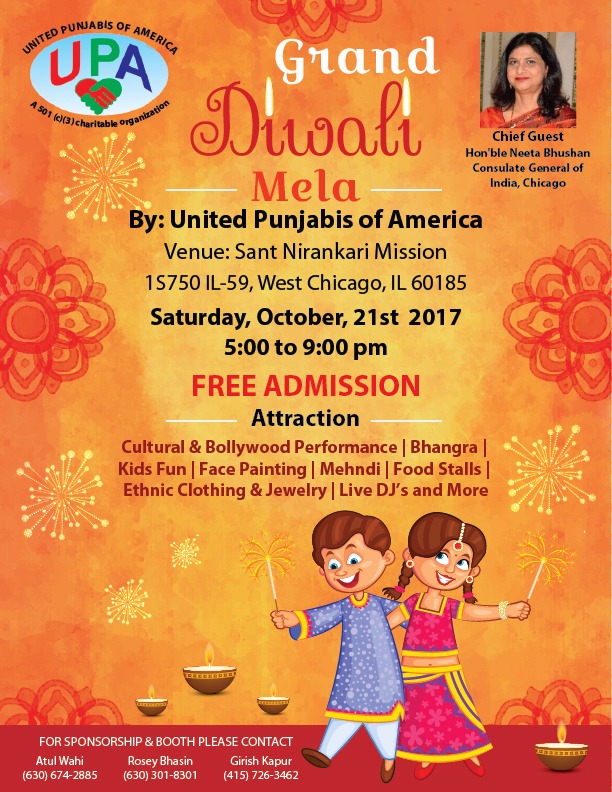 UNITED PUNJABIS OF AMERICA
UPA
A 501 (c)(3) charitable organization

Grand
Diwali
Mela

Chief Guest
Hon'ble Neeta Bhushan
Consulate General of India, Chicago

By: United Punjabis of America
Venue: Sant Nirankari Mission
1S750 IL-59, West Chicago, IL 60185
Saturday, October, 21st 2017
5:00 to 9:00 pm

FREE ADMISSION

Attraction
Cultural & Bollywood Performance | Bhangra | Kids Fun | Face Painting | Mehndi | Food Stalls | Ethnic Clothing & Jewelry | Live DJ's and More

FOR SPONSORSHIP & BOOTH PLEASE CONTACT
Atul Wahi
(630) 674-2885
Rosey Bhasin
(630) 301-8301
Girish Kapur
(415) 726-3462